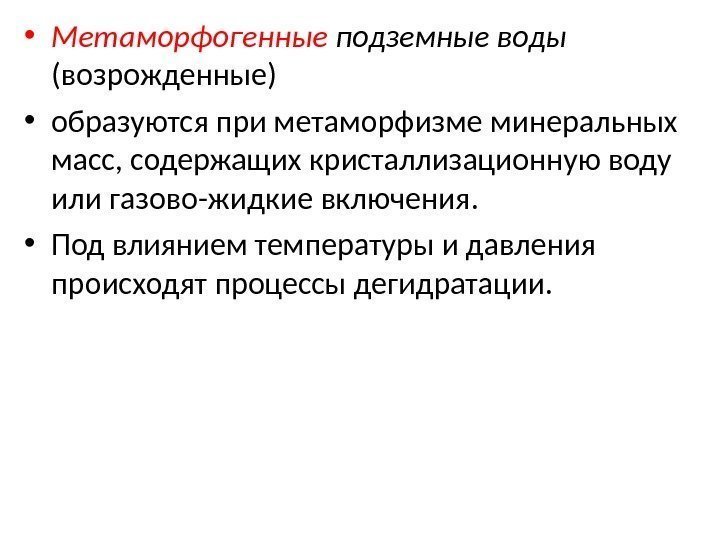 • Метаморфогенные подземные воды (возрожденные)

• образуются при метаморфизме минеральных масс, содержащих кристаллизационную воду или газово-жидкие включения.

• Под влиянием температуры и давления происходят процессы дегидратации.